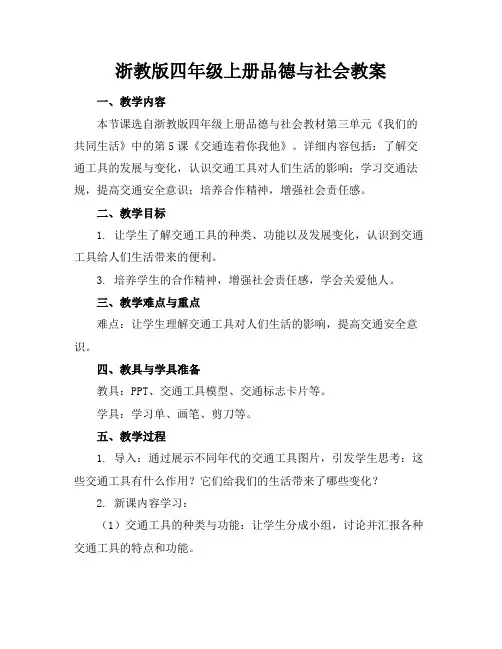 浙教版四年级上册品德与社会教案

一、教学内容

本节课选自浙教版四年级上册品德与社会教材第三单元《我们的共同生活》中的第5课《交通连着你我他》。详细内容包括：了解交通工具的发展与变化，认识交通工具对人们生活的影响；学习交通法规，提高交通安全意识；培养合作精神，增强社会责任感。

二、教学目标

1. 让学生了解交通工具的种类、功能以及发展变化，认识到交通工具给人们生活带来的便利。

3. 培养学生的合作精神，增强社会责任感，学会关爱他人。

三、教学难点与重点

难点：让学生理解交通工具对人们生活的影响，提高交通安全意识。

四、教具与学具准备

教具：PPT、交通工具模型、交通标志卡片等。

学具：学习单、画笔、剪刀等。

五、教学过程

1. 导入：通过展示不同年代的交通工具图片，引发学生思考：这些交通工具有什么作用？它们给我们的生活带来了哪些变化？

2. 新课内容学习：

（1）交通工具的种类与功能：让学生分成小组，讨论并汇报各种交通工具的特点和功能。